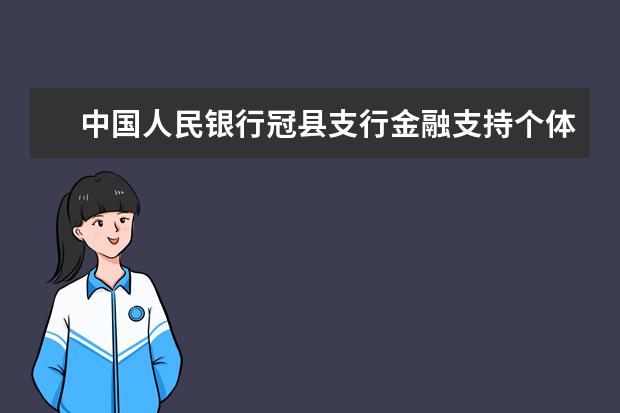 中国人民银行冠县支行金融支持个体